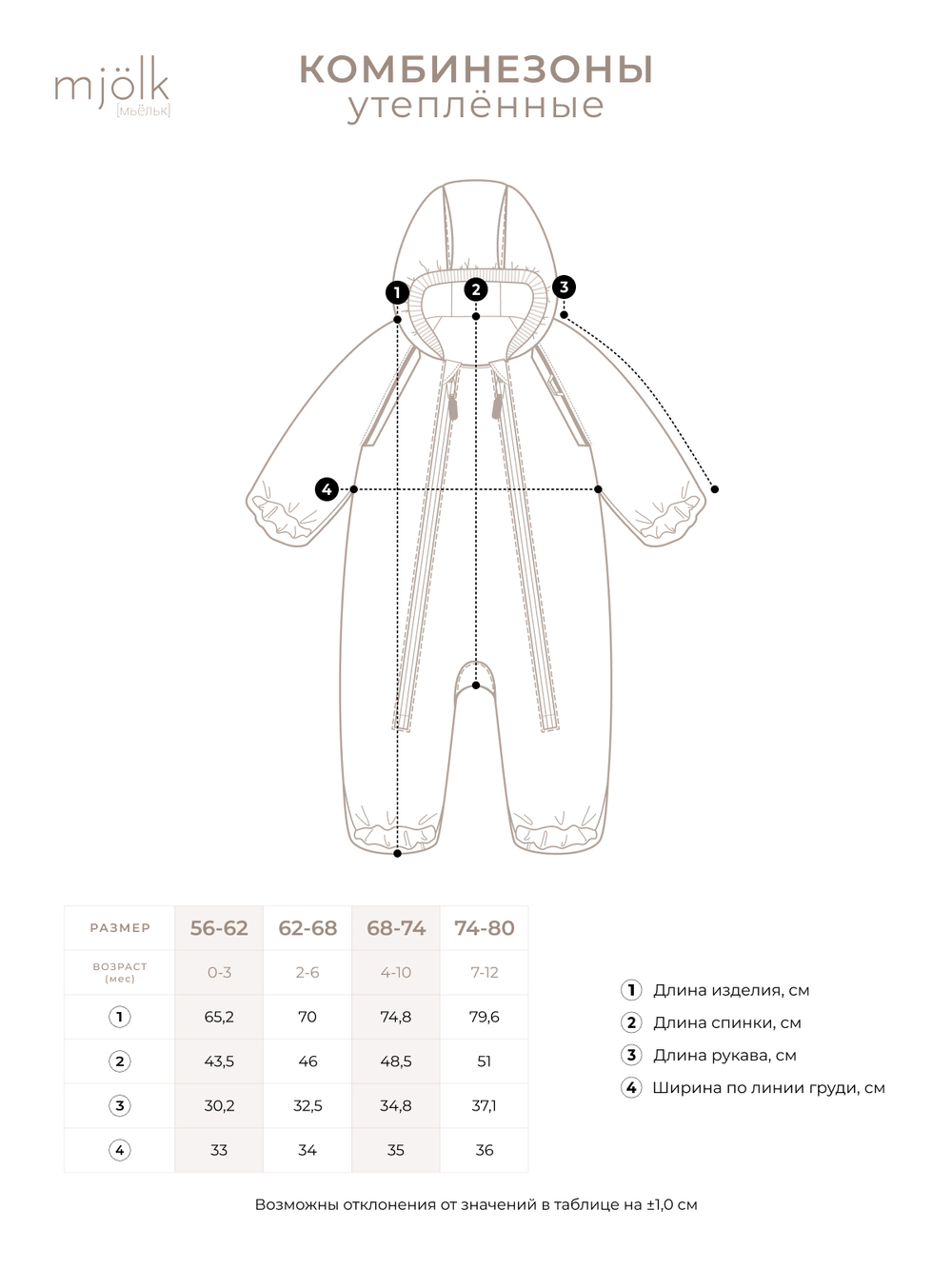 mjölk
[мьёльк]

КОМБИНЕЗОНЫ
утеплённые

1
2
3
4

| РАЗМЕР | 56-62 | 62-68 | 68-74 | 74-80 |
|---|---|---|---|---|
| ВОЗРАСТ (мес) | 0-3 | 2-6 | 4-10 | 7-12 |
| 1 | 65,2 | 70 | 74,8 | 79,6 |
| 2 | 43,5 | 46 | 48,5 | 51 |
| 3 | 30,2 | 32,5 | 34,8 | 37,1 |
| 4 | 33 | 34 | 35 | 36 |

1 Длина изделия, см
2 Длина спинки, см
3 Длина рукава, см
4 Ширина по линии груди, см

Возможны отклонения от значений в таблице на ±1,0 см